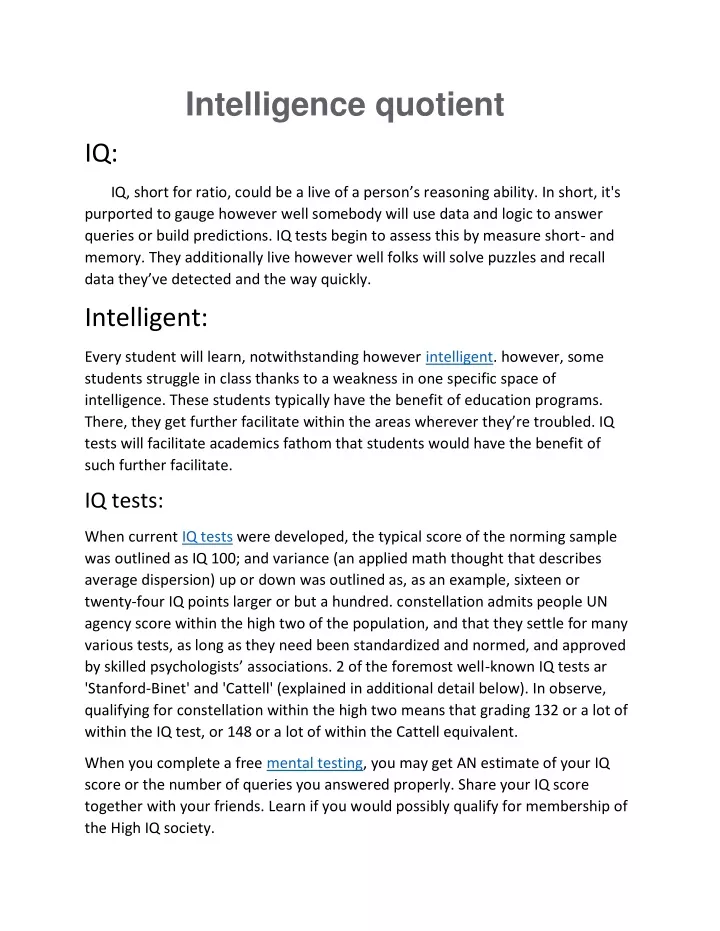 Intelligence quotient

IQ:

IQ, short for ratio, could be a live of a person's reasoning ability. In short, it's purported to gauge however well somebody will use data and logic to answer queries or build predictions. IQ tests begin to assess this by measure short- and memory. They additionally live however well folks will solve puzzles and recall data they've detected and the way quickly.

Intelligent:

Every student will learn, notwithstanding however intelligent. however, some students struggle in class thanks to a weakness in one specific space of intelligence. These students typically have the benefit of education programs. There, they get further facilitate within the areas wherever they're troubled. IQ tests will facilitate academics fathom that students would have the benefit of such further facilitate.

IQ tests:

When current IQ tests were developed, the typical score of the norming sample was outlined as IQ 100; and variance (an applied math thought that describes average dispersion) up or down was outlined as, as an example, sixteen or twenty-four IQ points larger or but a hundred. constellation admits people UN agency score within the high two of the population, and that they settle for many various tests, as long as they need been standardized and normed, and approved by skilled psychologists' associations. 2 of the foremost well-known IQ tests ar 'Stanford-Binet' and 'Cattell' (explained in additional detail below). In observe, qualifying for constellation within the high two means that grading 132 or a lot of within the IQ test, or 148 or a lot of within the Cattell equivalent.

When you complete a free mental testing, you may get AN estimate of your IQ score or the number of queries you answered properly. Share your IQ score together with your friends. Learn if you would possibly qualify for membership of the High IQ society.